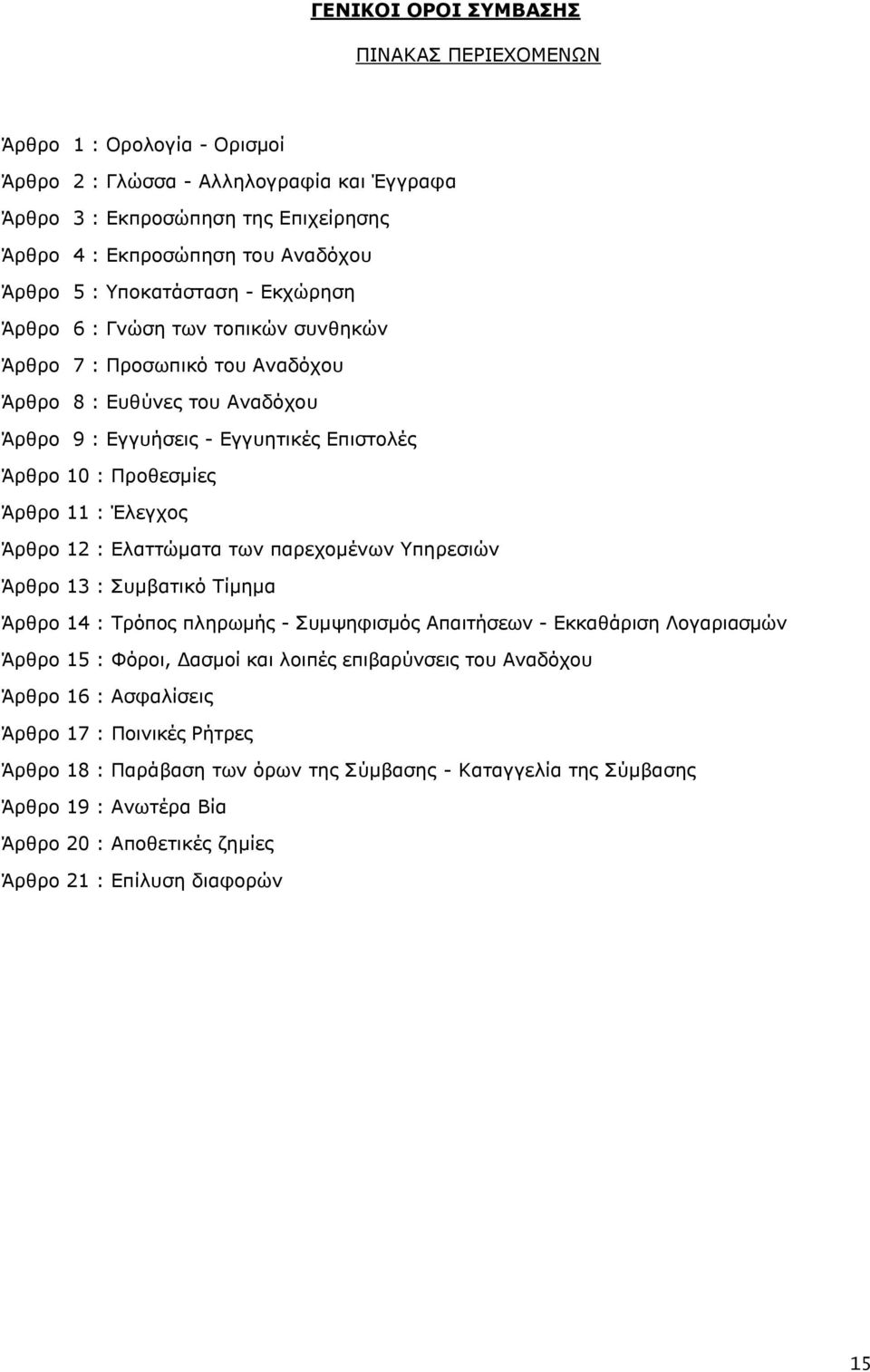 ΓΕΝΙΚΟΙ ΟΡΟΙ ΣΥΜΒΑΣΗΣ

ΠΙΝΑΚΑΣ ΠΕΡΙΕΧΟΜΕΝΩΝ

Άρθρο 1 : Ορολογία - Ορισμοί
Άρθρο 2 : Γλώσσα - Αλληλογραφία και Έγγραφα
Άρθρο 3 : Εκπροσώπηση της Επιχείρησης
Άρθρο 4 : Εκπροσώπηση του Αναδόχου
Άρθρο 5 : Υποκατάσταση - Εκχώρηση
Άρθρο 6 : Γνώση των τοπικών συνθηκών
Άρθρο 7 : Προσωπικό του Αναδόχου
Άρθρο 8 : Ευθύνες του Αναδόχου
Άρθρο 9 : Εγγυήσεις - Εγγυητικές Επιστολές
Άρθρο 10 : Προθεσμίες
Άρθρο 11 : Έλεγχος
Άρθρο 12 : Ελαττώματα των παρεχομένων Υπηρεσιών
Άρθρο 13 : Συμβατικό Τίμημα
Άρθρο 14 : Τρόπος πληρωμής - Συμψηφισμός Απαιτήσεων - Εκκαθάριση Λογαριασμών
Άρθρο 15 : Φόροι, Δασμοί και λοιπές επιβαρύνσεις του Αναδόχου
Άρθρο 16 : Ασφαλίσεις
Άρθρο 17 : Ποινικές Ρήτρες
Άρθρο 18 : Παράβαση των όρων της Σύμβασης - Καταγγελία της Σύμβασης
Άρθρο 19 : Ανωτέρα Βία
Άρθρο 20 : Αποθετικές ζημίες
Άρθρο 21 : Επίλυση διαφορών

15